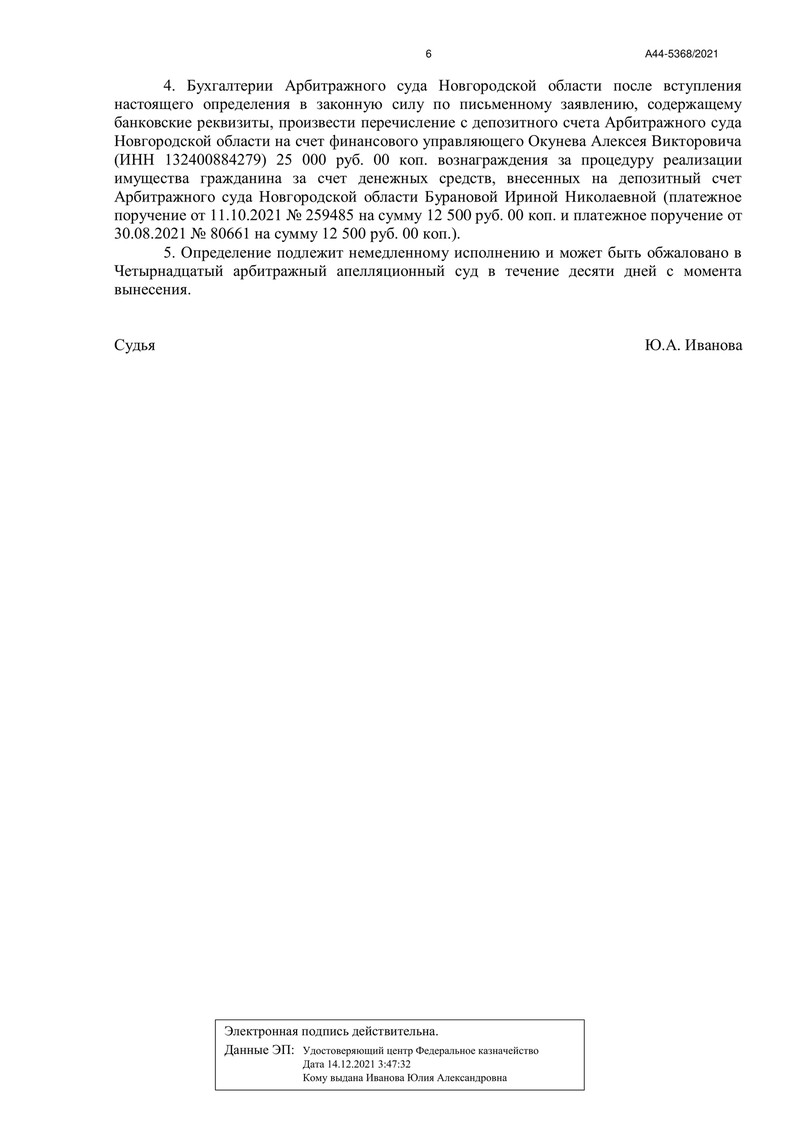 6 А44-5368/2021

4. Бухгалтерии Арбитражного суда Новгородской области после вступления настоящего определения в законную силу по письменному заявлению, содержащему банковские реквизиты, произвести перечисление с депозитного счета Арбитражного суда Новгородской области на счет финансового управляющего Окунева Алексея Викторовича (ИНН 132400884279) 25 000 руб. 00 коп. вознаграждения за процедуру реализации имущества гражданина за счет денежных средств, внесенных на депозитный счет Арбитражного суда Новгородской области Бурановой Ириной Николаевной (платежное поручение от 11.10.2021 № 259485 на сумму 12 500 руб. 00 коп. и платежное поручение от 30.08.2021 № 80661 на сумму 12 500 руб. 00 коп.).

5. Определение подлежит немедленному исполнению и может быть обжаловано в Четырнадцатый арбитражный апелляционный суд в течение десяти дней с момента вынесения.

Судья Ю.А. Иванова

Электронная подпись действительна.
Данные ЭП: Удостоверяющий центр Федеральное казначейство
Дата 14.12.2021 3:47:32
Кому выдана Иванова Юлия Александровна